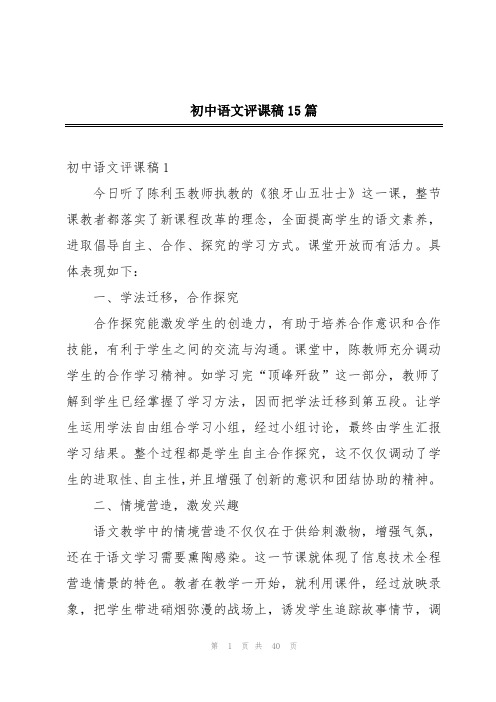 初中语文评课稿15篇

初中语文评课稿1

今日听了陈利玉教师执教的《狼牙山五壮士》这一课，整节课教者都落实了新课程改革的理念，全面提高学生的语文素养，进取倡导自主、合作、探究的学习方式。课堂开放而有活力。具体表现如下：

一、学法迁移，合作探究

合作探究能激发学生的创造力，有助于培养合作意识和合作技能，有利于学生之间的交流与沟通。课堂中，陈教师充分调动学生的合作学习精神。如学习完“顶峰歼敌”这一部分，教师了解到学生已经掌握了学习方法，因而把学法迁移到第五段。让学生运用学法自由组合学习小组，经过小组讨论，最终由学生汇报学习结果。整个过程都是学生自主合作探究，这不仅仅调动了学生的进取性、自主性，并且增强了创新的意识和团结协助的精神。

二、情境营造，激发兴趣

语文教学中的情境营造不仅仅在于供给刺激物，增强气氛，还在于语文学习需要熏陶感染。这一节课就体现了信息技术全程营造情景的特色。教者在教学一开始，就利用课件，经过放映录象，把学生带进硝烟弥漫的战场上，诱发学生追踪故事情节，调

第 1 页 共 40 页